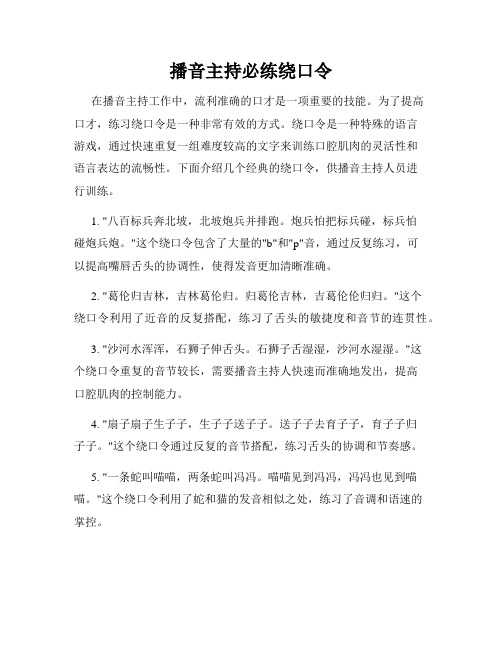 播音主持必练绕口令

在播音主持工作中，流利准确的口才是一项重要的技能。为了提高口才，练习绕口令是一种非常有效的方式。绕口令是一种特殊的语言游戏，通过快速重复一组难度较高的文字来训练口腔肌肉的灵活性和语言表达的流畅性。下面介绍几个经典的绕口令，供播音主持人员进行训练。

1. "八百标兵奔北坡，北坡炮兵并排跑。炮兵怕把标兵碰，标兵怕碰炮兵炮。"这个绕口令包含了大量的"b"和"p"音，通过反复练习，可以提高嘴唇舌头的协调性，使得发音更加清晰准确。

2. "葛伦归吉林，吉林葛伦归。归葛伦吉林，吉葛伦伦归归。"这个绕口令利用了近音的反复搭配，练习了舌头的敏捷度和音节的连贯性。

3. "沙河水浑浑，石狮子伸舌头。石狮子舌湿湿，沙河水湿湿。"这个绕口令重复的音节较长，需要播音主持人快速而准确地发出，提高口腔肌肉的控制能力。

4. "扇子扇子生子子，生子子送子子。送子子去育子子，育子子归子子。"这个绕口令通过反复的音节搭配，练习舌头的协调和节奏感。

5. "一条蛇叫喵喵，两条蛇叫冯冯。喵喵见到冯冯，冯冯也见到喵喵。"这个绕口令利用了蛇和猫的发音相似之处，练习了音调和语速的掌控。